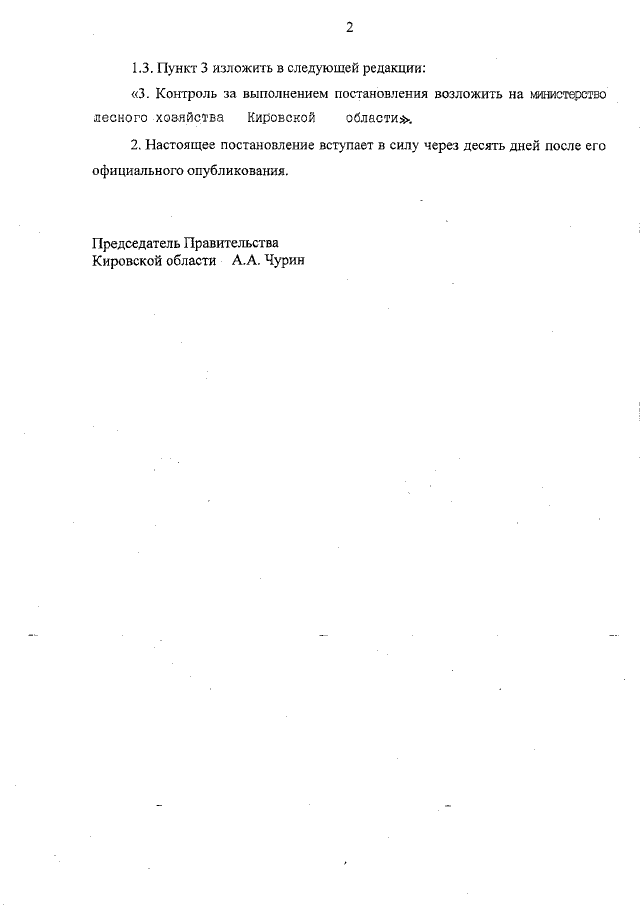 2

1.3. Пункт 3 изложить в следующей редакции:

«3. Контроль за выполнением постановления возложить на министерство лесного хозяйства Кировской области».

2. Настоящее постановление вступает в силу через десять дней после его официального опубликования.

Председатель Правительства
Кировской области А.А. Чурин